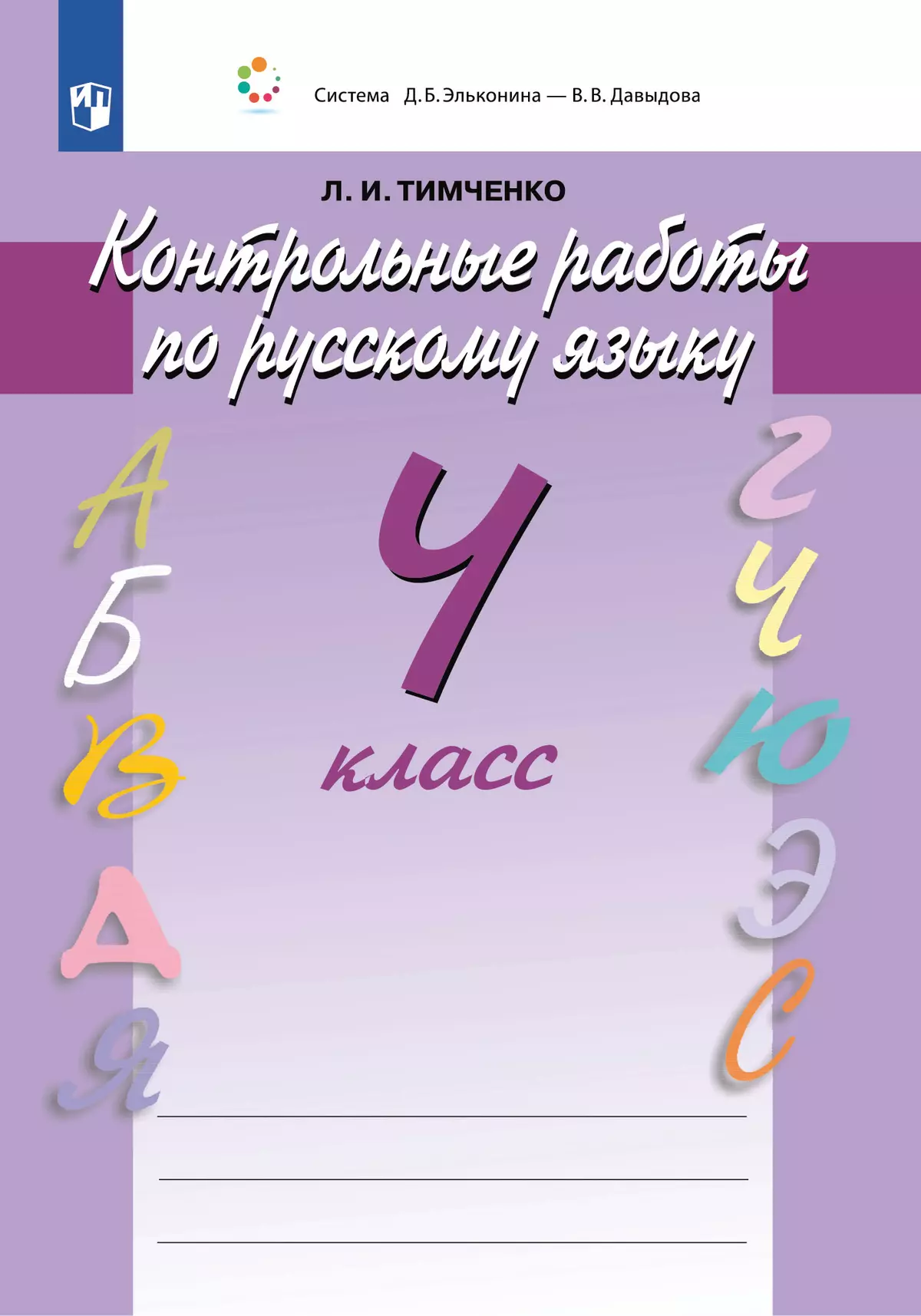 Система Д. Б. Эльконина — В. В. Давыдова

Л. И. ТИМЧЕНКО

Контрольные работы по русскому языку

4

класс

А Б В Д Я Г Ч Ю Э С